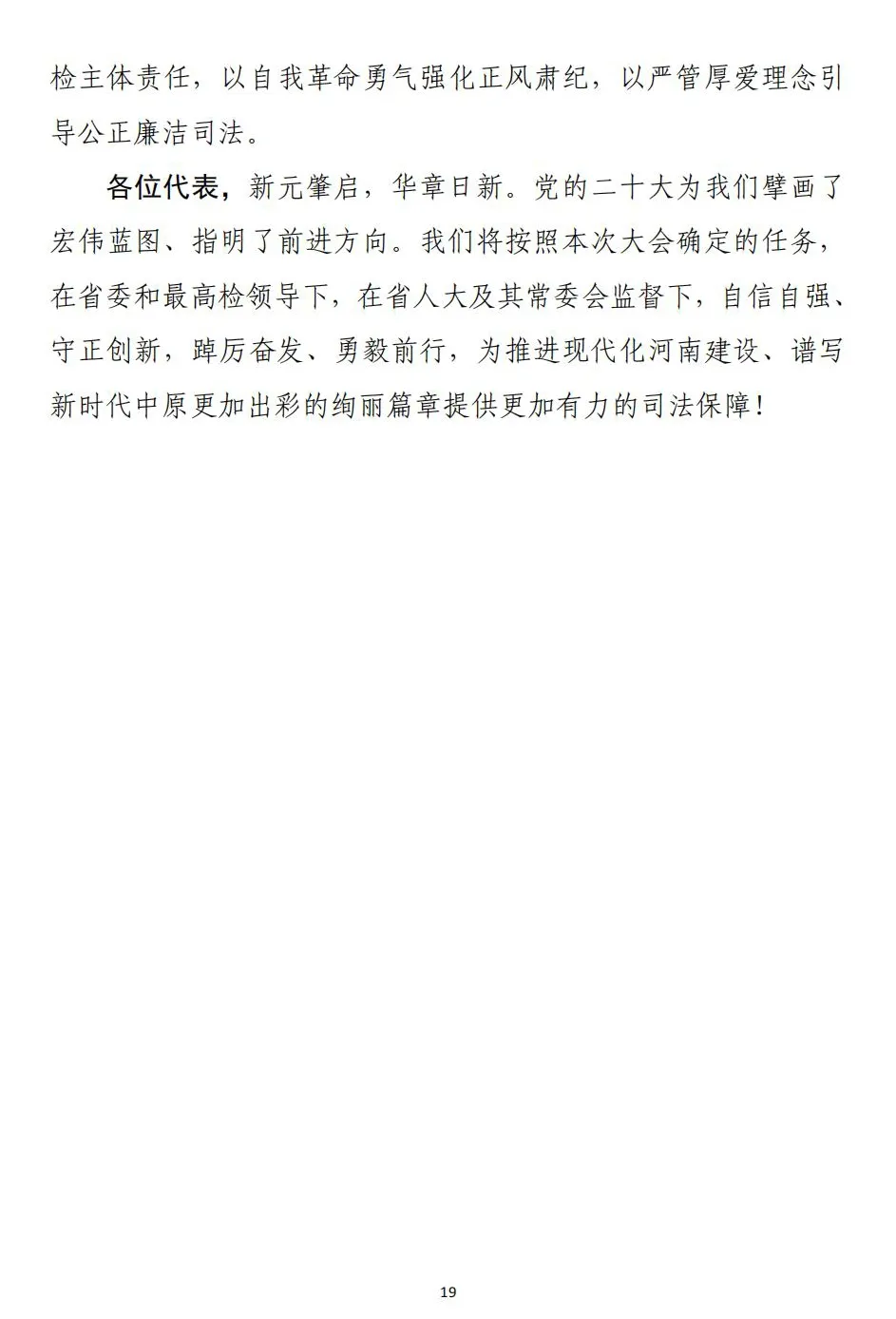 检主体责任，以自我革命勇气强化正风肃纪，以严管厚爱理念引导公正廉洁司法。

各位代表，新元肇启，华章日新。党的二十大为我们擘画了宏伟蓝图、指明了前进方向。我们将按照本次大会确定的任务，在省委和最高检领导下，在省人大及其常委会监督下，自信自强、守正创新，踔厉奋发、勇毅前行，为推进现代化河南建设、谱写新时代中原更加出彩的绚丽篇章提供更加有力的司法保障！

19